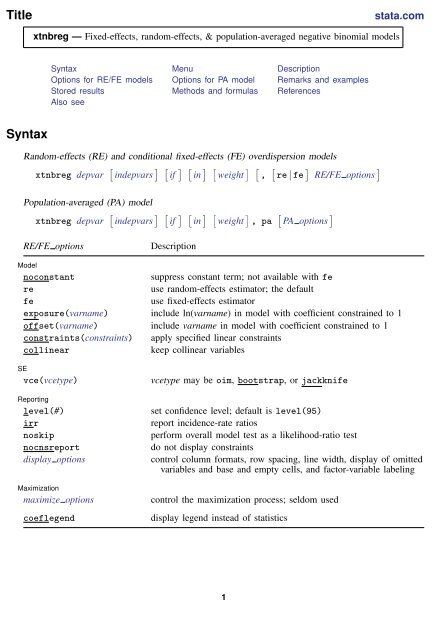 Title

stata.com

xtnbreg — Fixed-effects, random-effects, & population-averaged negative binomial models

Syntax
Options for RE/FE models
Stored results
Also see

Menu
Options for PA model
Methods and formulas

Description
Remarks and examples
References

Syntax

Random-effects (RE) and conditional fixed-effects (FE) overdispersion models

xtnbreg depvar [indepvars] [if] [in] [weight] [, [re|fe] RE/FE_options]

Population-averaged (PA) model

xtnbreg depvar [indepvars] [if] [in] [weight], pa [PA_options]

| RE/FE_options | Description |
|---|---|
| Model | |
| noconstant | suppress constant term; not available with fe |
| re | use random-effects estimator; the default |
| fe | use fixed-effects estimator |
| exposure(varname) | include ln(varname) in model with coefficient constrained to 1 |
| offset(varname) | include varname in model with coefficient constrained to 1 |
| constraints(constraints) | apply specified linear constraints |
| collinear | keep collinear variables |
| SE | |
| vce(vcetype) | vcetype may be oim, bootstrap, or jackknife |
| Reporting | |
| level(#) | set confidence level; default is level(95) |
| irr | report incidence-rate ratios |
| noskip | perform overall model test as a likelihood-ratio test |
| nocnsreport | do not display constraints |
| display_options | control column formats, row spacing, line width, display of omitted variables and base and empty cells, and factor-variable labeling |
| Maximization | |
| maximize_options | control the maximization process; seldom used |
| coeflegend | display legend instead of statistics |

1